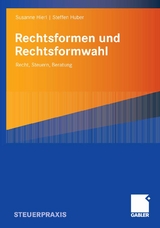 Susanne Hierl | Steffen Huber

Rechtsformen und Rechtsformwahl

Recht, Steuern, Beratung

STEUERPRAXIS

GABLER